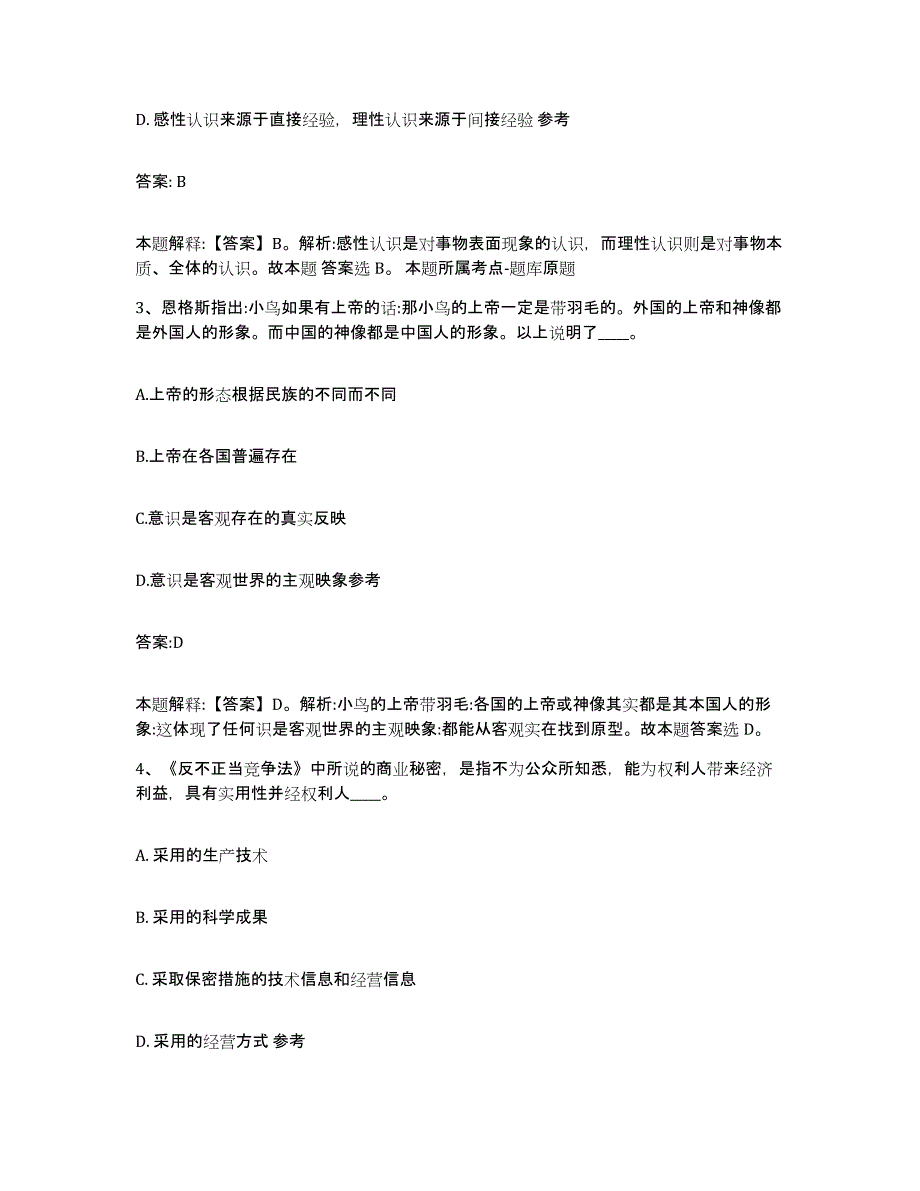 D. 感性认识来源于直接经验，理性认识来源于间接经验 参考

答案: B

本题解释:【答案】B。解析:感性认识是对事物表面现象的认识，而理性认识则是对事物本质、全体的认识。故本题 答案选 B。 本题所属考点-题库原题

3、恩格斯指出:小鸟如果有上帝的话:那小鸟的上帝一定是带羽毛的。外国的上帝和神像都是外国人的形象。而中国的神像都是中国人的形象。以上说明了____。

A.上帝的形态根据民族的不同而不同

B.上帝在各国普遍存在

C.意识是客观存在的真实反映

D.意识是客观世界的主观映象参考

答案:D

本题解释:【答案】D。解析:小鸟的上帝带羽毛:各国的上帝或神像其实都是其本国人的形象:这体现了任何识是客观世界的主观映象:都能从客观实在找到原型。故本题答案选 D。

4、《反不正当竞争法》中所说的商业秘密，是指不为公众所知悉，能为权利人带来经济利益，具有实用性并经权利人____。

A. 采用的生产技术

B. 采用的科学成果

C. 采取保密措施的技术信息和经营信息

D. 采用的经营方式 参考